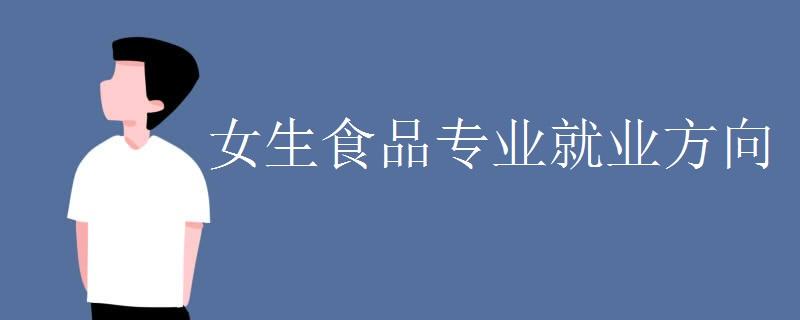 女生食品专业就业方向